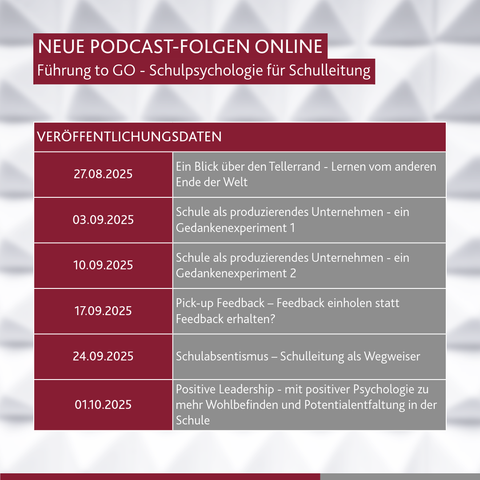 NEUE PODCAST-FOLGEN ONLINE
Führung to GO - Schulpsychologie für Schulleitung

| VERÖFFENTLICHUNGSDATEN | |
|---|---|
| 27.08.2025 | Ein Blick über den Tellerrand - Lernen vom anderen Ende der Welt |
| 03.09.2025 | Schule als produzierendes Unternehmen - ein Gedankenexperiment 1 |
| 10.09.2025 | Schule als produzierendes Unternehmen - ein Gedankenexperiment 2 |
| 17.09.2025 | Pick-up Feedback – Feedback einholen statt Feedback erhalten? |
| 24.09.2025 | Schulabsentismus – Schulleitung als Wegweiser |
| 01.10.2025 | Positive Leadership - mit positiver Psychologie zu mehr Wohlbefinden und Potentialentfaltung in der Schule |